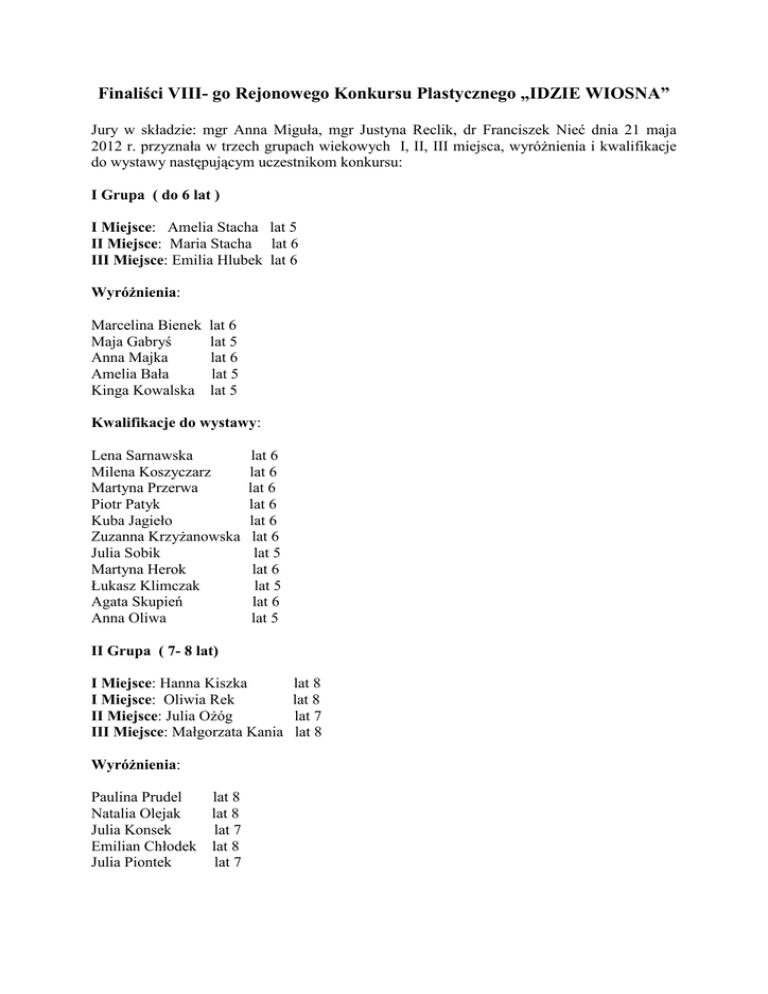 Finaliści VIII- go Rejonowego Konkursu Plastycznego „IDZIE WIOSNA”

Jury w składzie: mgr Anna Miguła, mgr Justyna Reclik, dr Franciszek Nieć dnia 21 maja 2012 r. przyznała w trzech grupach wiekowych I, II, III miejsca, wyróżnienia i kwalifikacje do wystawy następującym uczestnikom konkursu:

I Grupa ( do 6 lat )

I Miejsce: Amelia Stacha lat 5
II Miejsce: Maria Stacha lat 6
III Miejsce: Emilia Hlubek lat 6

Wyróżnienia:

Marcelina Bienek lat 6
Maja Gabryś lat 5
Anna Majka lat 6
Amelia Bała lat 5
Kinga Kowalska lat 5

Kwalifikacje do wystawy:

Lena Sarnawska lat 6
Milena Koszyczarz lat 6
Martyna Przerwa lat 6
Piotr Patyk lat 6
Kuba Jagieło lat 6
Zuzanna Krzyżanowska lat 6
Julia Sobik lat 5
Martyna Herok lat 6
Łukasz Klimczak lat 5
Agata Skupień lat 6
Anna Oliwa lat 5

II Grupa ( 7- 8 lat)

I Miejsce: Hanna Kiszka lat 8
I Miejsce: Oliwia Rek lat 8
II Miejsce: Julia Ożóg lat 7
III Miejsce: Małgorzata Kania lat 8

Wyróżnienia:

Paulina Prudel lat 8
Natalia Olejak lat 8
Julia Konsek lat 7
Emilian Chłodek lat 8
Julia Piontek lat 7